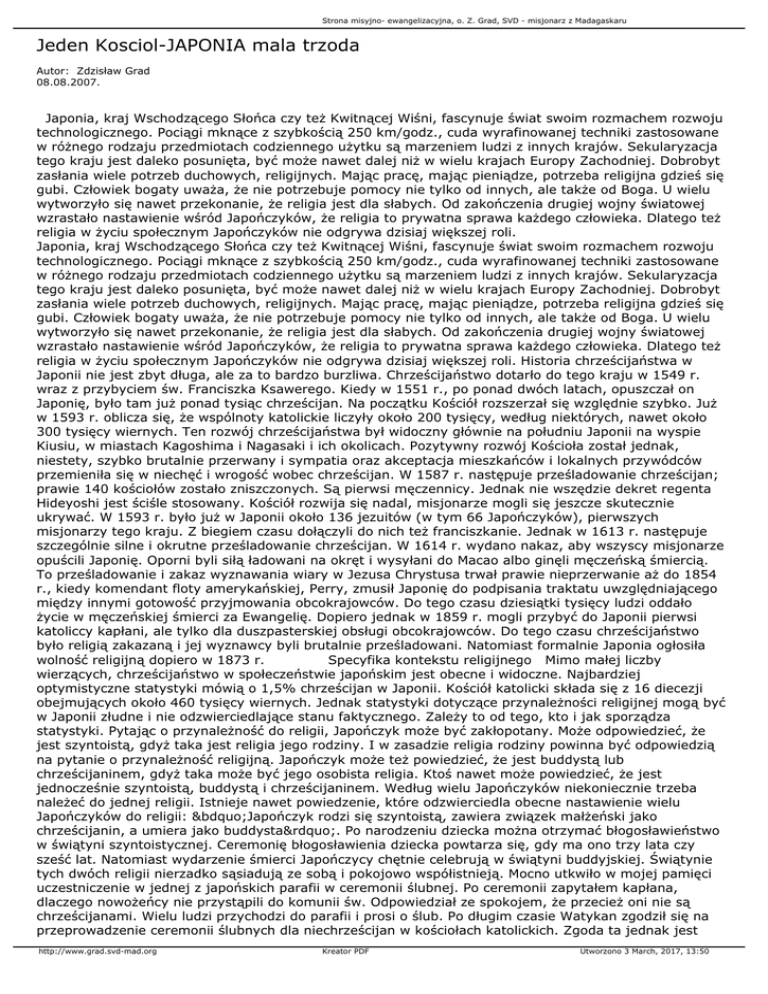 Strona misyjno- ewangelizacyjna, o. Z. Grad, SVD - misjonarz z Madagaskaru

Jeden Kosciol-JAPONIA mala trzoda

Autor: Zdzisław Grad
08.08.2007.

Japonia, kraj Wschodzącego Słońca czy też Kwitnącej Wiśni, fascynuje świat swoim rozmachem rozwoju technologicznego. Pociągi mknące z szybkością 250 km/godz., cuda wyrafinowanej techniki zastosowane w różnego rodzaju przedmiotach codziennego użytku są marzeniem ludzi z innych krajów. Sekularyzacja tego kraju jest daleko posunięta, być może nawet dalej niż w wielu krajach Europy Zachodniej. Dobrobyt zasłania wiele potrzeb duchowych, religijnych. Mając pracę, mając pieniądze, potrzeba religijna gdzieś się gubi. Człowiek bogaty uważa, że nie potrzebuje pomocy nie tylko od innych, ale także od Boga. U wielu wytworzyło się nawet przekonanie, że religia jest dla słabych. Od zakończenia drugiej wojny światowej wzrastało nastawienie wśród Japończyków, że religia to prywatna sprawa każdego człowieka. Dlatego też religia w życiu społecznym Japończyków nie odgrywa dzisiaj większej roli.
Japonia, kraj Wschodzącego Słońca czy też Kwitnącej Wiśni, fascynuje świat swoim rozmachem rozwoju technologicznego. Pociągi mknące z szybkością 250 km/godz., cuda wyrafinowanej techniki zastosowane w różnego rodzaju przedmiotach codziennego użytku są marzeniem ludzi z innych krajów. Sekularyzacja tego kraju jest daleko posunięta, być może nawet dalej niż w wielu krajach Europy Zachodniej. Dobrobyt zasłania wiele potrzeb duchowych, religijnych. Mając pracę, mając pieniądze, potrzeba religijna gdzieś się gubi. Człowiek bogaty uważa, że nie potrzebuje pomocy nie tylko od innych, ale także od Boga. U wielu wytworzyło się nawet przekonanie, że religia jest dla słabych. Od zakończenia drugiej wojny światowej wzrastało nastawienie wśród Japończyków, że religia to prywatna sprawa każdego człowieka. Dlatego też religia w życiu społecznym Japończyków nie odgrywa dzisiaj większej roli. Historia chrześcijaństwa w Japonii nie jest zbyt długa, ale za to bardzo burzliwa. Chrześcijaństwo dotarło do tego kraju w 1549 r. wraz z przybyciem św. Franciszka Ksawerego. Kiedy w 1551 r., po ponad dwóch latach, opuszczał on Japonię, było tam już ponad tysiąc chrześcijan. Na początku Kościół rozszerzał się względnie szybko. Już w 1593 r. oblicza się, że wspólnoty katolickie liczyły około 200 tysięcy, według niektórych, nawet około 300 tysięcy wiernych. Ten rozwój chrześcijaństwa był widoczny głównie na południu Japonii na wyspie Kiusiu, w miastach Kagoshima i Nagasaki i ich okolicach. Pozytywny rozwój Kościoła został jednak, niestety, szybko brutalnie przerwany i sympatia oraz akceptacja mieszkańców i lokalnych przywódców przemieniła się w niechęć i wrogość wobec chrześcijan. W 1587 r. następuje prześladowanie chrześcijan; prawie 140 kościołów zostało zniszczonych. Są pierwsi męczennicy. Jednak nie wszędzie dekret regenta Hideyoshi jest ściśle stosowany. Kościół rozwija się nadal, misjonarze mogli się jeszcze skutecznie ukrywać. W 1593 r. było już w Japonii około 136 jezuitów (w tym 66 Japończyków), pierwszych misjonarzy tego kraju. Z biegiem czasu dołączyli do nich też franciszkanie. Jednak w 1613 r. następuje szczególnie silne i okrutne prześladowanie chrześcijan. W 1614 r. wydano nakaz, aby wszyscy misjonarze opuścili Japonię. Oporni byli siłą ładowani na okręt i wysyłani do Macao albo ginęli męczeńską śmiercią. To prześladowanie i zakaz wyznawania wiary w Jezusa Chrystusa trwał prawie nieprzerwanie aż do 1854 r., kiedy komendant floty amerykańskiej, Perry, zmusił Japonię do podpisania traktatu uwzględniającego między innymi gotowość przyjmowania obcokrajowców. Do tego czasu dziesiątki tysięcy ludzi oddało życie w męczeńskiej śmierci za Ewangelię. Dopiero jednak w 1859 r. mogli przybyć do Japonii pierwsi katoliccy kapłani, ale tylko dla duszpasterskiej obsługi obcokrajowców. Do tego czasu chrześcijaństwo było religią zakazaną i jej wyznawcy byli brutalnie prześladowani. Natomiast formalnie Japonia ogłosiła wolność religijną dopiero w 1873 r. Specyfika kontekstu religijnego Mimo małej liczby wierzących, chrześcijaństwo w społeczeństwie japońskim jest obecne i widoczne. Najbardziej optymistyczne statystyki mówią o 1,5% chrześcijan w Japonii. Kościół katolicki składa się z 16 diecezji obejmujących około 460 tysięcy wiernych. Jednak statystyki dotyczące przynależności religijnej mogą być w Japonii złudne i nie odzwierciedlające stanu faktycznego. Zależy to od tego, kto i jak sporządza statystyki. Pytając o przynależność do religii, Japończyk może być zakłopotany. Może odpowiedzieć, że jest szyntoistą, gdyż taka jest religia jego rodziny. I w zasadzie religia rodziny powinna być odpowiedzią na pytanie o przynależność religijną. Japończyk może też powiedzieć, że jest buddystą lub chrześcijaninem, gdyż taka może być jego osobista religia. Ktoś nawet może powiedzieć, że jest jednocześnie szyntoistą, buddystą i chrześcijaninem. Według wielu Japończyków niekoniecznie trzeba należeć do jednej religii. Istnieje nawet powiedzenie, które odzwierciedla obecne nastawienie wielu Japończyków do religii: &bdquo;Japończyk rodzi się szyntoistą, zawiera związek małżeński jako chrześcijanin, a umiera jako buddysta&rdquo;. Po narodzeniu dziecka można otrzymać błogosławieństwo w świątyni szyntoistycznej. Ceremonię błogosławienia dziecka powtarza się, gdy ma ono trzy lata czy sześć lat. Natomiast wydarzenie śmierci Japończycy chętnie celebrują w świątyni buddyjskiej. Świątynie tych dwóch religii nierzadko sąsiadują ze sobą i pokojowo współistnieją. Mocno utkwiło w mojej pamięci uczestniczenie w jednej z japońskich parafii w ceremonii ślubnej. Po ceremonii zapytałem kapłana, dlaczego nowożeńcy nie przystąpili do komunii św. Odpowiedział ze spokojem, że przecież oni nie są chrześcijanami. Wielu ludzi przychodzi do parafii i prosi o ślub. Po długim czasie Watykan zgodził się na przeprowadzenie ceremonii ślubnych dla niechrześcijan w kościołach katolickich. Zgoda ta jednak jest

http://www.grad.svd-mad.org Kreator PDF Utworzono 3 March, 2017, 13:50